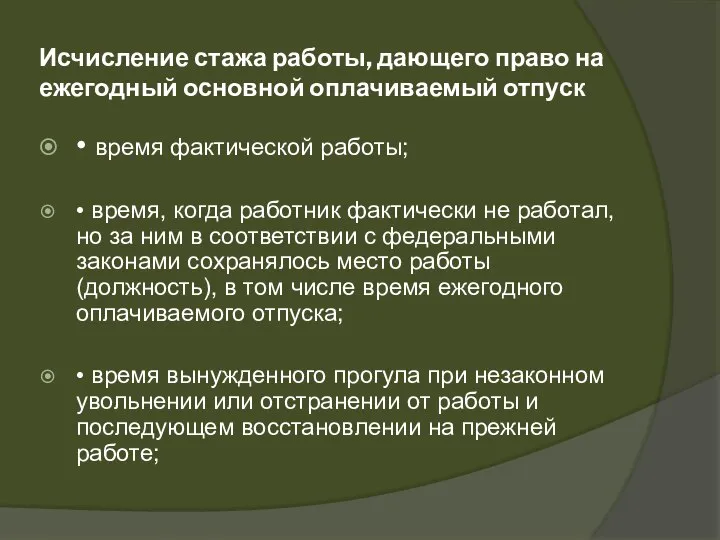 Исчисление стажа работы, дающего право на ежегодный основной оплачиваемый отпуск

• время фактической работы;

• время, когда работник фактически не работал, но за ним в соответствии с федеральными законами сохранялось место работы (должность), в том числе время ежегодного оплачиваемого отпуска;

• время вынужденного прогула при незаконном увольнении или отстранении от работы и последующем восстановлении на прежней работе;